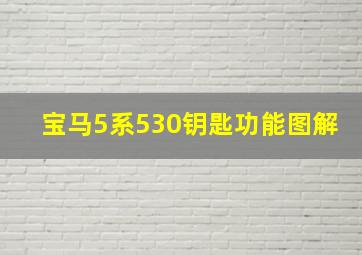 宝马5系530钥匙功能图解